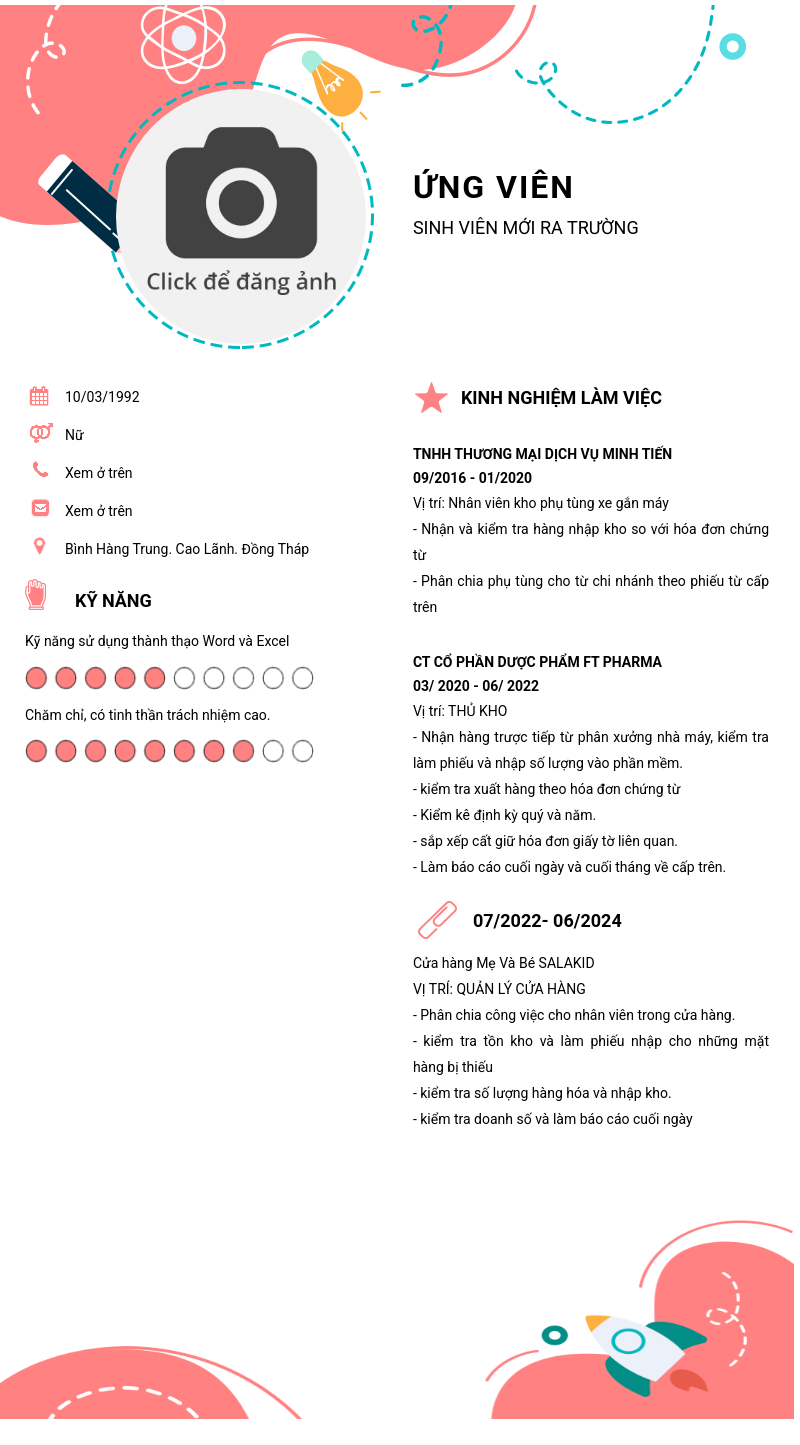 Click để đăng ảnh

ỨNG VIÊN
SINH VIÊN MỚI RA TRƯỜNG

10/03/1992

Nữ

Xem ở trên

Xem ở trên

Bình Hàng Trung. Cao Lãnh. Đồng Tháp

KỸ NĂNG

Kỹ năng sử dụng thành thạo Word và Excel

Chăm chỉ, có tinh thần trách nhiệm cao.

KINH NGHIỆM LÀM VIỆC

TNHH THƯƠNG MẠI DỊCH VỤ MINH TIẾN
09/2016 - 01/2020
Vị trí: Nhân viên kho phụ tùng xe gắn máy
- Nhận và kiểm tra hàng nhập kho so với hóa đơn chứng từ
- Phân chia phụ tùng cho từ chi nhánh theo phiếu từ cấp trên

CT CỔ PHẦN DƯỢC PHẨM FT PHARMA
03/ 2020 - 06/ 2022
Vị trí: THỦ KHO
- Nhận hàng trược tiếp từ phân xưởng nhà máy, kiểm tra làm phiếu và nhập số lượng vào phần mềm.
- kiểm tra xuất hàng theo hóa đơn chứng từ
- Kiểm kê định kỳ quý và năm.
- sắp xếp cất giữ hóa đơn giấy tờ liên quan.
- Làm báo cáo cuối ngày và cuối tháng về cấp trên.

07/2022- 06/2024

Cửa hàng Mẹ Và Bé SALAKID
VỊ TRÍ: QUẢN LÝ CỬA HÀNG
- Phân chia công việc cho nhân viên trong cửa hàng.
- kiểm tra tồn kho và làm phiếu nhập cho những mặt hàng bị thiếu
- kiểm tra số lượng hàng hóa và nhập kho.
- kiểm tra doanh số và làm báo cáo cuối ngày